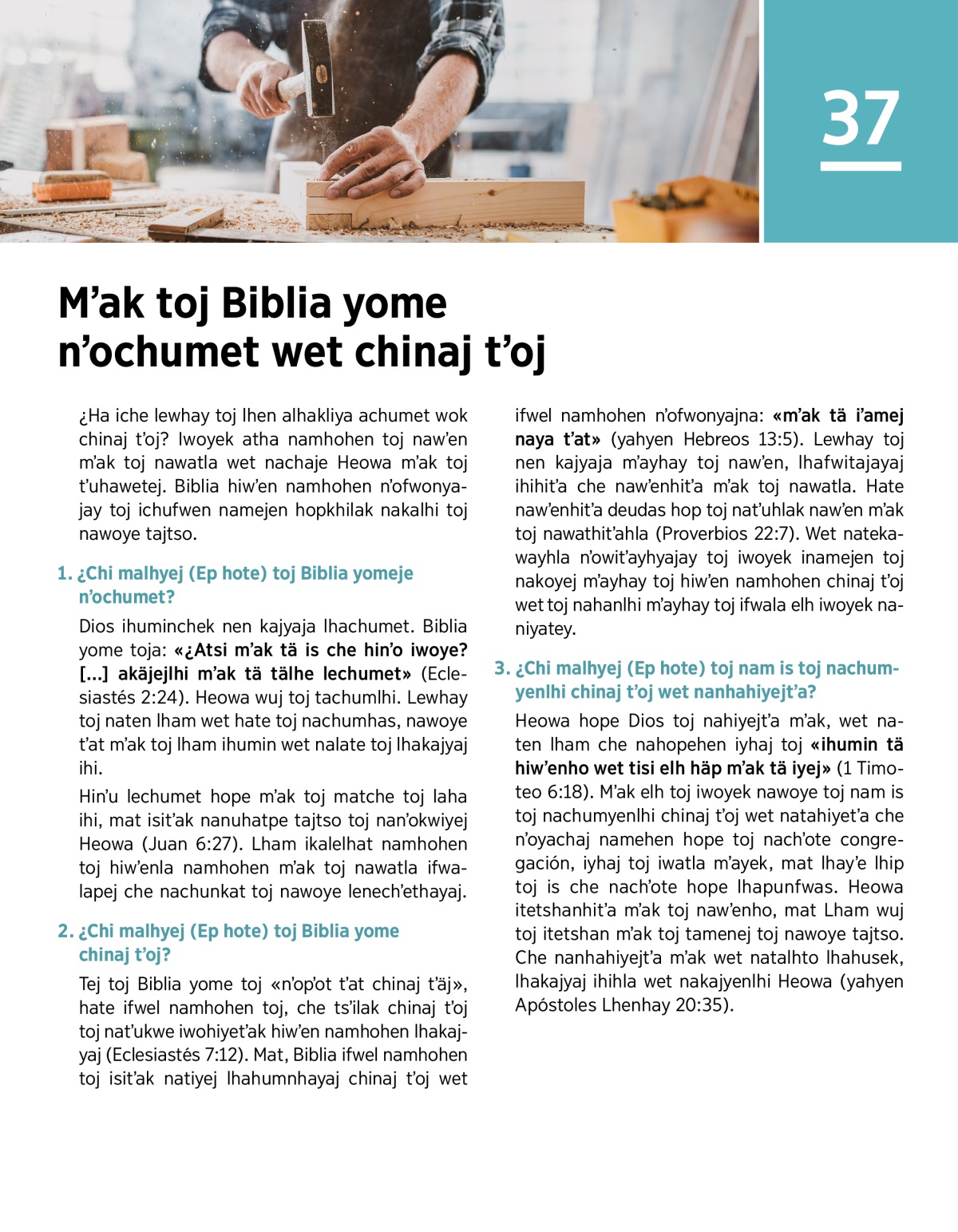 37

M’ak toj Biblia yome n’ochumet wet chinaj t’oj

¿Ha iche lewhay toj lhen alhakliya achumet wok chinaj t’oj? Iwoyek atha namhohen toj naw’en m’ak toj nawatla wet nachaje Heowa m’ak toj t’uhawetej. Biblia hiw’en namhohen n’ofwonyajay toj ichufwen namejen hopkhilak nakalhi toj nawoye tajtso.

1. ¿Chi malhyej (Ep hote) toj Biblia yomeje n’ochumet?

Dios ihuminchek nen kajyaja lhachumet. Biblia yome toja: «¿Atsi m’ak tä is che hin’o iwoye? [...] akäjejlhi m’ak tä tälhe lechumet» (Eclesiastés 2:24). Heowa wuj toj tachumlhi. Lewhay toj naten lham wet hate toj nachumhas, nawoye t’at m’ak toj lham ihumin wet nalate toj lhakajyaj ihi.

Hin’u lechumet hope m’ak toj matche toj laha ihi, mat isit’ak nanuhatpe tajtso toj nan’okwiyej Heowa (Juan 6:27). Lham ikalelhat namhohen toj hiw’enla namhohen m’ak toj nawatla ifwalapej che nachunkat toj nawoye lenech’ethayaj.

2. ¿Chi malhyej (Ep hote) toj Biblia yome chinaj t’oj?

Tej toj Biblia yome toj «n’op’ot t’at chinaj t’äj», hate ifwel namhohen toj, che ts’ilak chinaj t’oj toj nat’ukwe iwohiyet’ak hiw’en namhohen lhakajyaj (Eclesiastés 7:12). Mat, Biblia ifwel namhohen toj isit’ak natiyej lhahumnhayaj chinaj t’oj wet ifwel namhohen n’ofwonyajna: «m’ak tä i’amej naya t’at» (yahyen Hebreos 13:5). Lewhay toj nen kajyaja m’ayhay toj naw’en, lhafwitajayaj ihihit’a che naw’enhit’a m’ak toj nawatla. Hate naw’enhit’a deudas hop toj nat’uhlak naw’en m’ak toj nawathit’ahla (Proverbios 22:7). Wet natekawayhla n’owit’ayhyajay toj iwoyek inamejen toj nakoyej m’ayhay toj hiw’en namhohen chinaj t’oj wet toj nahanlhi m’ayhay toj ifwala elh iwoyek naniyatey.

3. ¿Chi malhyej (Ep hote) toj nam is toj nachumyenlhi chinaj t’oj wet nanhahiyejt’a?

Heowa hope Dios toj nahiyejt’a m’ak, wet naten lham che nahopehen iyhaj toj «ihumin tä hiw’enho wet tisi elh häp m’ak tä iyej» (1 Timoteo 6:18). M’ak elh toj iwoyek nawoye toj nam is toj nachumyenlhi chinaj t’oj wet natahiyet’a che n’oyachaj namehen hope toj nach’ote congregación, iyhaj toj iwatla m’ayek, mat lhay’e lhip toj is che nach’ote hope lhapunfwas. Heowa itetshanhit’a m’ak toj naw’enho, mat Lham wuj toj itetshan m’ak toj tamenej toj nawoye tajtso. Che nanhahiyejt’a m’ak wet natalhto lhahusek, lhakajyaj ihihla wet nakajyenlhi Heowa (yahyen Apóstoles Lhenhay 20:35).